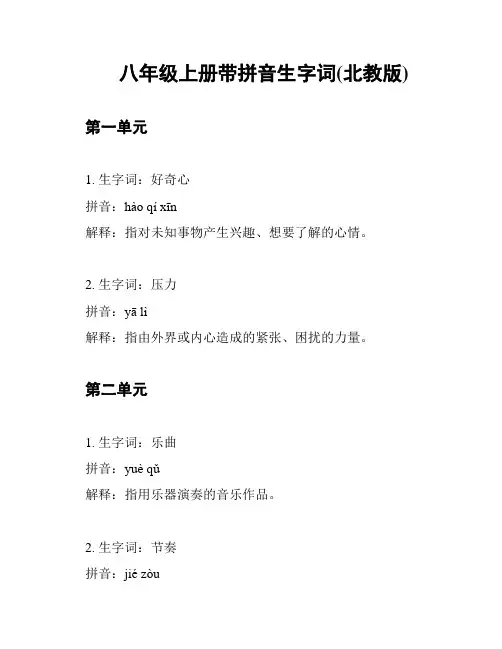 八年级上册带拼音生字词(北教版)

第一单元

1. 生字词：好奇心

拼音：hào qí xīn

解释：指对未知事物产生兴趣、想要了解的心情。

2. 生字词：压力

拼音：yā lì

解释：指由外界或内心造成的紧张、困扰的力量。

第二单元

1. 生字词：乐曲

拼音：yuè qǔ

解释：指用乐器演奏的音乐作品。

2. 生字词：节奏

拼音：jié zòu